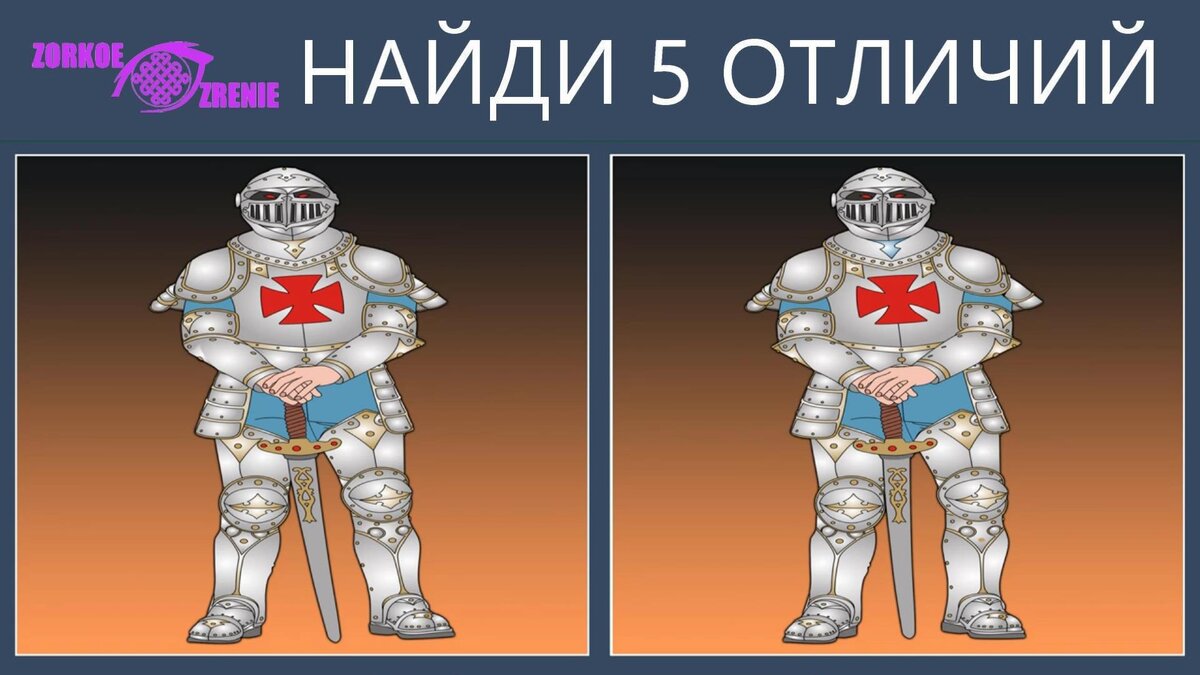 ZORKOE ZRENIE

НАЙДИ 5 ОТЛИЧИЙ